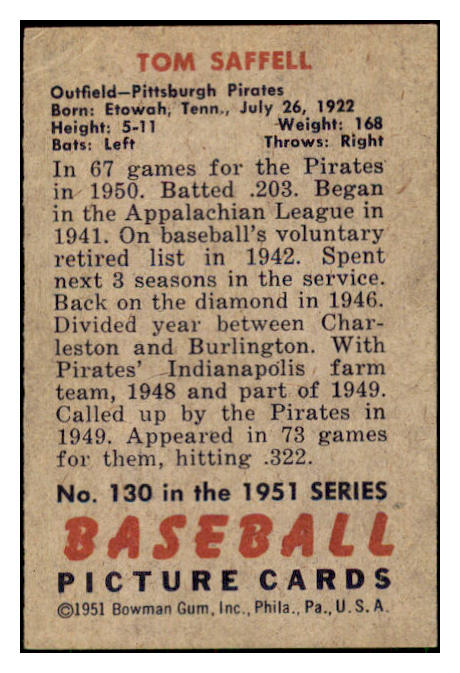 TOM SAFFELL

Outfield—Pittsburgh Pirates
Born: Etowah, Tenn., July 26, 1922
Height: 5-11 Weight: 168
Bats: Left Throws: Right

In 67 games for the Pirates in 1950. Batted .203. Began in the Appalachian League in 1941. On baseball's voluntary retired list in 1942. Spent next 3 seasons in the service. Back on the diamond in 1946. Divided year between Charleston and Burlington. With Pirates' Indianapolis farm team, 1948 and part of 1949. Called up by the Pirates in 1949. Appeared in 73 games for them, hitting .322.

No. 130 in the 1951 SERIES

BASEBALL

PICTURE CARDS

©1951 Bowman Gum, Inc., Phila., Pa., U. S. A.